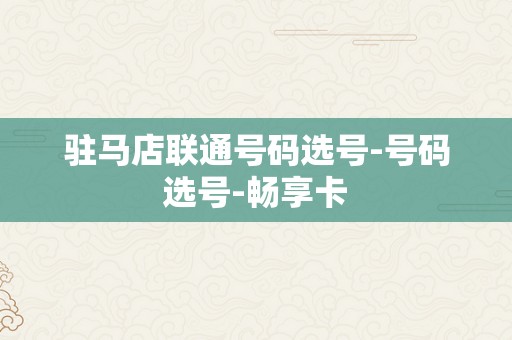 驻马店联通号码选号-号码选号-畅享卡